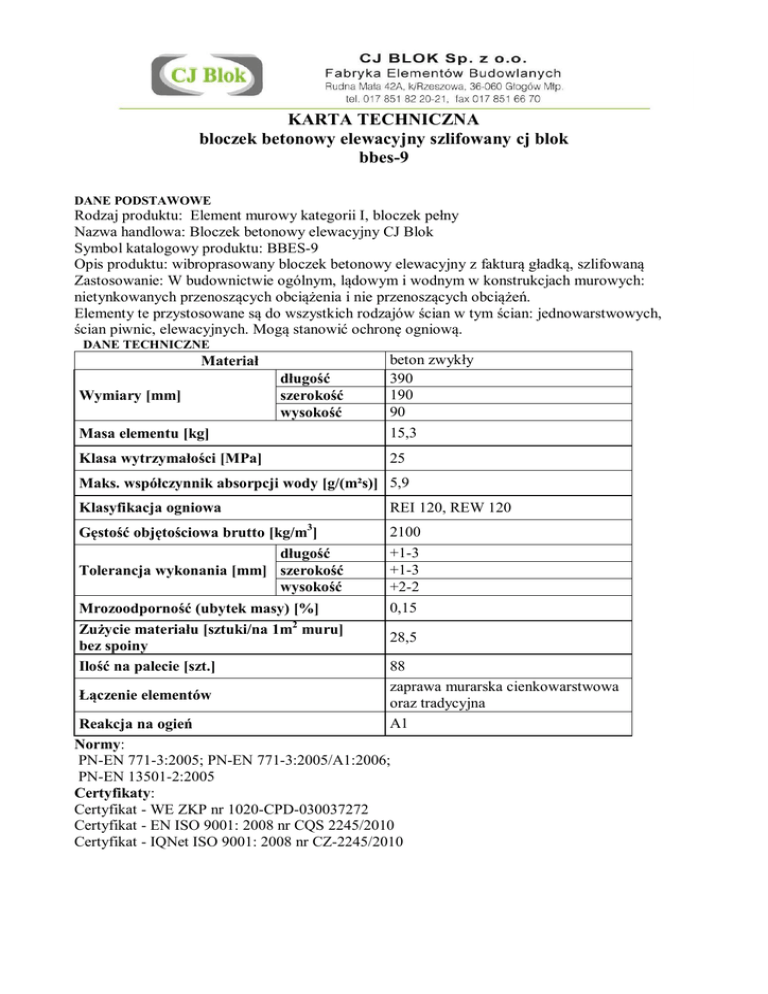 CJ Blok

CJ BLOK Sp. z o.o.
Fabryka Elementów Budowlanych
Rudna Mała 42A, k/Rzeszowa, 36-060 Głogów Młp.
tel. 017 851 82 20-21, fax 017 851 66 70

KARTA TECHNICZNA
bloczek betonowy elewacyjny szlifowany cj blok
bbes-9

DANE PODSTAWOWE
Rodzaj produktu: Element murowy kategorii I, bloczek pełny
Nazwa handlowa: Bloczek betonowy elewacyjny CJ Blok
Symbol katalogowy produktu: BBES-9
Opis produktu: wibroprasowany bloczek betonowy elewacyjny z fakturą gładką, szlifowaną
Zastosowanie: W budownictwie ogólnym, lądowym i wodnym w konstrukcjach murowych: nietynkowanych przenoszących obciążenia i nie przenoszących obciążeń.
Elementy te przystosowane są do wszystkich rodzajów ścian w tym ścian: jednowarstwowych, ścian piwnic, elewacyjnych. Mogą stanowić ochronę ogniową.
DANE TECHNICZNE

| Materiał | | beton zwykły |
|---|---|---|
| Wymiary [mm] | długość | 390 |
| | szerokość | 190 |
| | wysokość | 90 |
| Masa elementu [kg] | | 15,3 |
| Klasa wytrzymałości [MPa] | | 25 |
| Maks. współczynnik absorpcji wody [g/(m²s)] | | 5,9 |
| Klasyfikacja ogniowa | | REI 120, REW 120 |
| Gęstość objętościowa brutto [kg/m$^3$] | | 2100 |
| Tolerancja wykonania [mm] | długość | +1-3 |
| | szerokość | +1-3 |
| | wysokość | +2-2 |
| Mrozoodporność (ubytek masy) [%] | | 0,15 |
| Zużycie materiału [sztuki/na 1m$^2$ muru] bez spoiny | | 28,5 |
| Ilość na palecie [szt.] | | 88 |
| Łączenie elementów | | zaprawa murarska cienkowarstwowa oraz tradycyjna |
| Reakcja na ogień | | A1 |

Normy:
PN-EN 771-3:2005; PN-EN 771-3:2005/A1:2006;
PN-EN 13501-2:2005
Certyfikaty:
Certyfikat - WE ZKP nr 1020-CPD-030037272
Certyfikat - EN ISO 9001: 2008 nr CQS 2245/2010
Certyfikat - IQNet ISO 9001: 2008 nr CZ-2245/2010